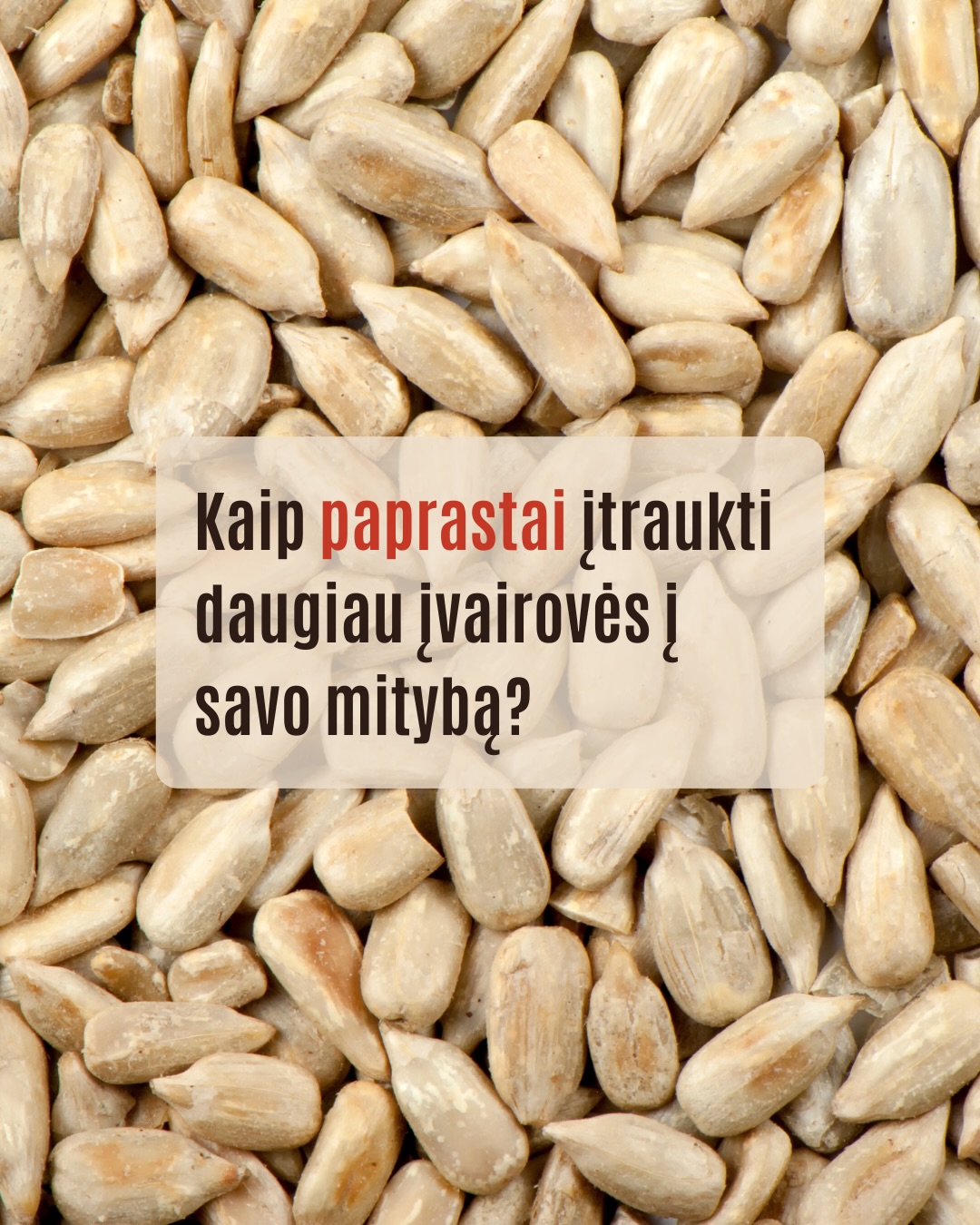 Kaip paprastai įtraukti daugiau įvairovės į savo mitybą?